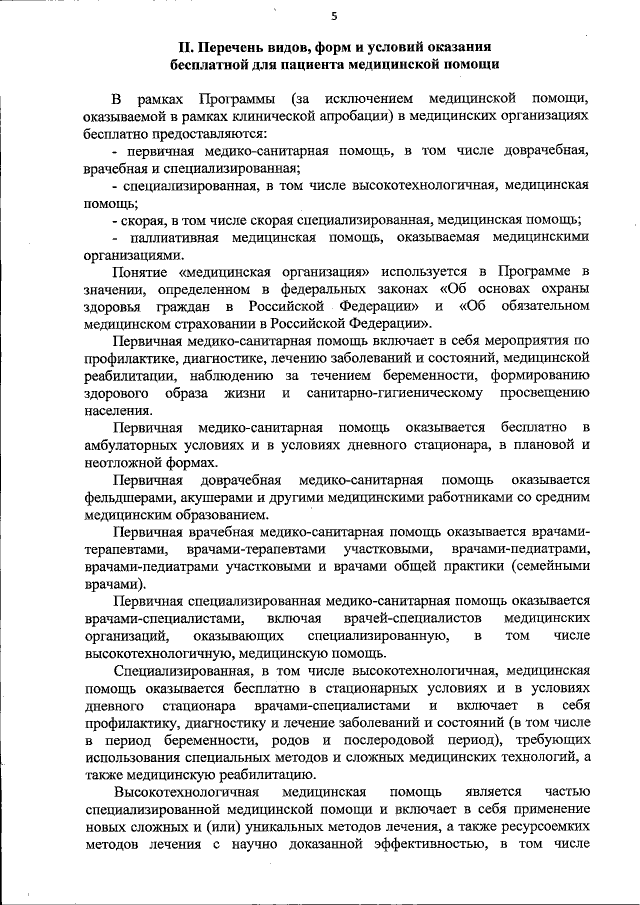 5

II. Перечень видов, форм и условий оказания бесплатной для пациента медицинской помощи

В рамках Программы (за исключением медицинской помощи, оказываемой в рамках клинической апробации) в медицинских организациях бесплатно предоставляются:

- первичная медико-санитарная помощь, в том числе доврачебная, врачебная и специализированная;

- специализированная, в том числе высокотехнологичная, медицинская помощь;

- скорая, в том числе скорая специализированная, медицинская помощь;

- паллиативная медицинская помощь, оказываемая медицинскими организациями.

Понятие «медицинская организация» используется в Программе в значении, определенном в федеральных законах «Об основах охраны здоровья граждан в Российской Федерации» и «Об обязательном медицинском страховании в Российской Федерации».

Первичная медико-санитарная помощь включает в себя мероприятия по профилактике, диагностике, лечению заболеваний и состояний, медицинской реабилитации, наблюдению за течением беременности, формированию здорового образа жизни и санитарно-гигиеническому просвещению населения.

Первичная медико-санитарная помощь оказывается бесплатно в амбулаторных условиях и в условиях дневного стационара, в плановой и неотложной формах.

Первичная доврачебная медико-санитарная помощь оказывается фельдшерами, акушерами и другими медицинскими работниками со средним медицинским образованием.

Первичная врачебная медико-санитарная помощь оказывается врачами-терапевтами, врачами-терапевтами участковыми, врачами-педиатрами, врачами-педиатрами участковыми и врачами общей практики (семейными врачами).

Первичная специализированная медико-санитарная помощь оказывается врачами-специалистами, включая врачей-специалистов медицинских организаций, оказывающих специализированную, в том числе высокотехнологичную, медицинскую помощь.

Специализированная, в том числе высокотехнологичная, медицинская помощь оказывается бесплатно в стационарных условиях и в условиях дневного стационара врачами-специалистами и включает в себя профилактику, диагностику и лечение заболеваний и состояний (в том числе в период беременности, родов и послеродовой период), требующих использования специальных методов и сложных медицинских технологий, а также медицинскую реабилитацию.

Высокотехнологичная медицинская помощь является частью специализированной медицинской помощи и включает в себя применение новых сложных и (или) уникальных методов лечения, а также ресурсоемких методов лечения с научно доказанной эффективностью, в том числе